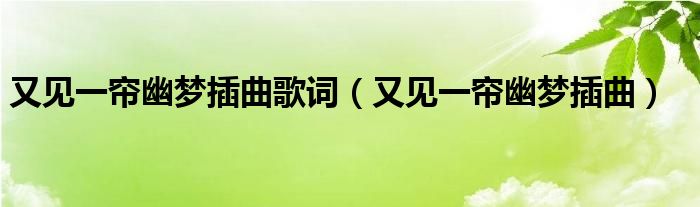 又见一帘幽梦插曲歌词（又见一帘幽梦插曲）